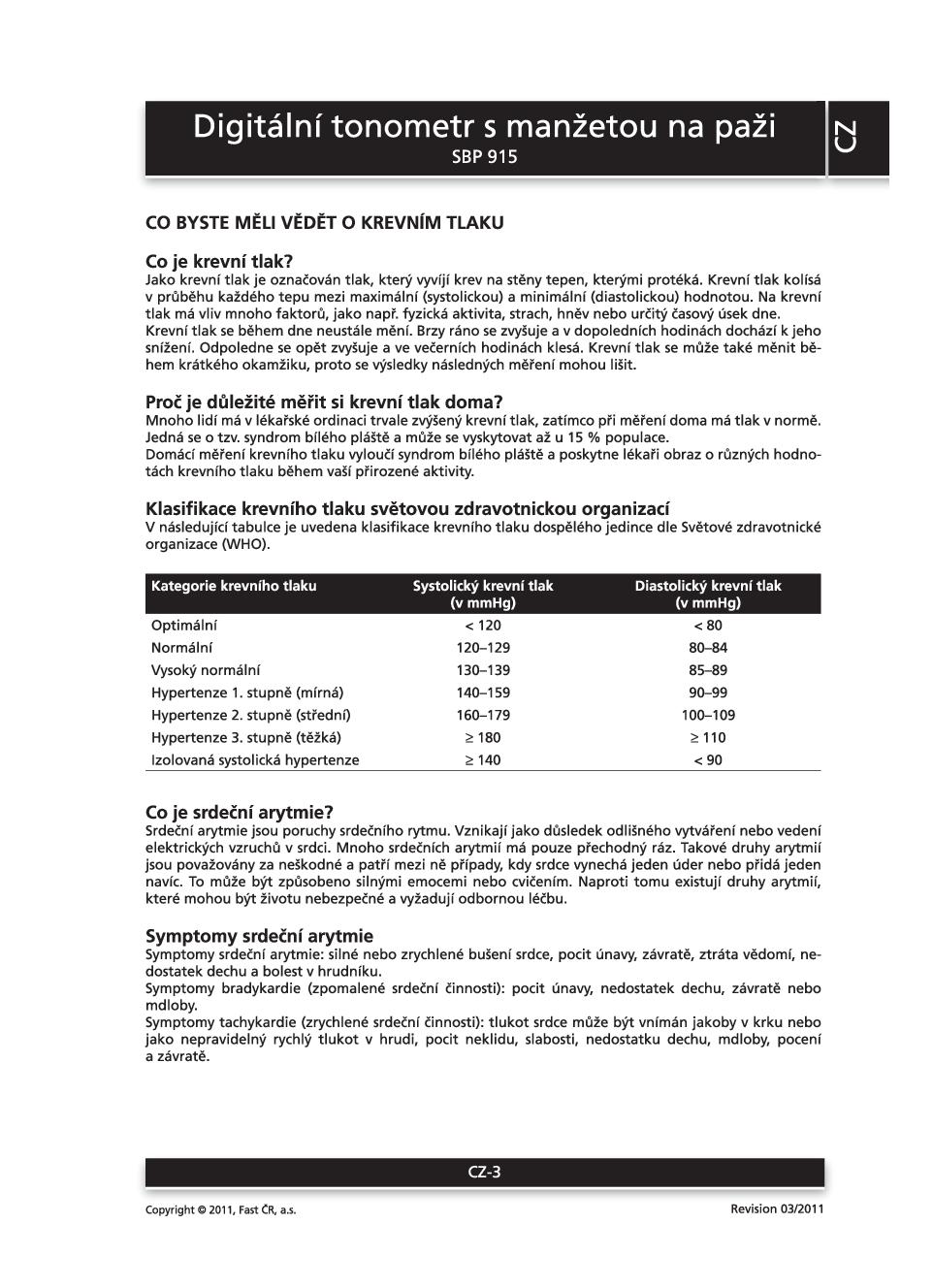 Digitální tonometr s manžetou na paži
SBP 915

CZ

CO BYSTE MĚLI VĚDĚT O KREVNÍM TLAKU

Co je krevní tlak?
Jako krevní tlak je označován tlak, který vyvíjí krev na stěny tepen, kterými protéká. Krevní tlak kolísá v průběhu každého tepu mezi maximální (systolickou) a minimální (diastolickou) hodnotou. Na krevní tlak má vliv mnoho faktorů, jako např. fyzická aktivita, strach, hněv nebo určitý časový úsek dne.
Krevní tlak se během dne neustále mění. Brzy ráno se zvyšuje a v dopoledních hodinách dochází k jeho snížení. Odpoledne se opět zvyšuje a ve večerních hodinách klesá. Krevní tlak se může také měnit během krátkého okamžiku, proto se výsledky následných měření mohou lišit.

Proč je důležité měřit si krevní tlak doma?
Mnoho lidí má v lékařské ordinaci trvale zvýšený krevní tlak, zatímco při měření doma má tlak v normě. Jedná se o tzv. syndrom bílého pláště a může se vyskytovat až u 15 % populace.
Domácí měření krevního tlaku vyloučí syndrom bílého pláště a poskytne lékaři obraz o různých hodnotách krevního tlaku během vaší přirozené aktivity.

Klasifikace krevního tlaku světovou zdravotnickou organizací
V následující tabulce je uvedena klasifikace krevního tlaku dospělého jedince dle Světové zdravotnické organizace (WHO).

| Kategorie krevního tlaku | Systolický krevní tlak (v mmHg) | Diastolický krevní tlak (v mmHg) |
|---|---|---|
| Optimální | < 120 | < 80 |
| Normální | 120–129 | 80–84 |
| Vysoký normální | 130–139 | 85–89 |
| Hypertenze 1. stupně (mírná) | 140–159 | 90–99 |
| Hypertenze 2. stupně (střední) | 160–179 | 100–109 |
| Hypertenze 3. stupně (těžká) | ≥ 180 | ≥ 110 |
| Izolovaná systolická hypertenze | ≥ 140 | < 90 |

Co je srdeční arytmie?
Srdeční arytmie jsou poruchy srdečního rytmu. Vznikají jako důsledek odlišného vytváření nebo vedení elektrických vzruchů v srdci. Mnoho srdečních arytmií má pouze přechodný ráz. Takové druhy arytmií jsou považovány za neškodné a patří mezi ně případy, kdy srdce vynechá jeden úder nebo přidá jeden navíc. To může být způsobeno silnými emocemi nebo cvičením. Naproti tomu existují druhy arytmií, které mohou být životu nebezpečné a vyžadují odbornou léčbu.

Symptomy srdeční arytmie
Symptomy srdeční arytmie: silné nebo zrychlené bušení srdce, pocit únavy, závratě, ztráta vědomí, nedostatek dechu a bolest v hrudníku.
Symptomy bradykardie (zpomalené srdeční činnosti): pocit únavy, nedostatek dechu, závratě nebo mdloby.
Symptomy tachykardie (zrychlené srdeční činnosti): tlukot srdce může být vnímán jakoby v krku nebo jako nepravidelný rychlý tlukot v hrudi, pocit neklidu, slabosti, nedostatku dechu, mdloby, pocení a závratě.

CZ-3

Copyright © 2011, Fast ČR, a.s.
Revision 03/2011